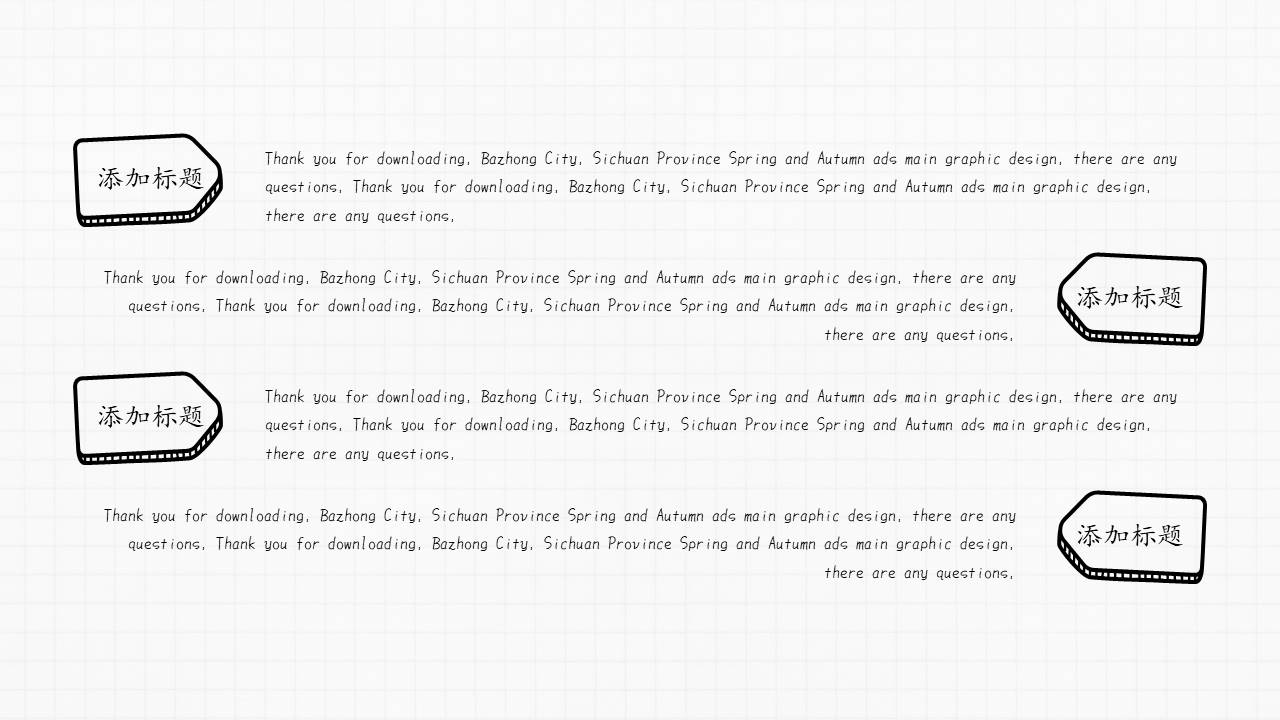 添加标题

Thank you for downloading, Bazhong City, Sichuan Province Spring and Autumn ads main graphic design, there are any questions, Thank you for downloading, Bazhong City, Sichuan Province Spring and Autumn ads main graphic design, there are any questions,

Thank you for downloading, Bazhong City, Sichuan Province Spring and Autumn ads main graphic design, there are any questions, Thank you for downloading, Bazhong City, Sichuan Province Spring and Autumn ads main graphic design, there are any questions,

添加标题

添加标题

Thank you for downloading, Bazhong City, Sichuan Province Spring and Autumn ads main graphic design, there are any questions, Thank you for downloading, Bazhong City, Sichuan Province Spring and Autumn ads main graphic design, there are any questions,

Thank you for downloading, Bazhong City, Sichuan Province Spring and Autumn ads main graphic design, there are any questions, Thank you for downloading, Bazhong City, Sichuan Province Spring and Autumn ads main graphic design, there are any questions,

添加标题